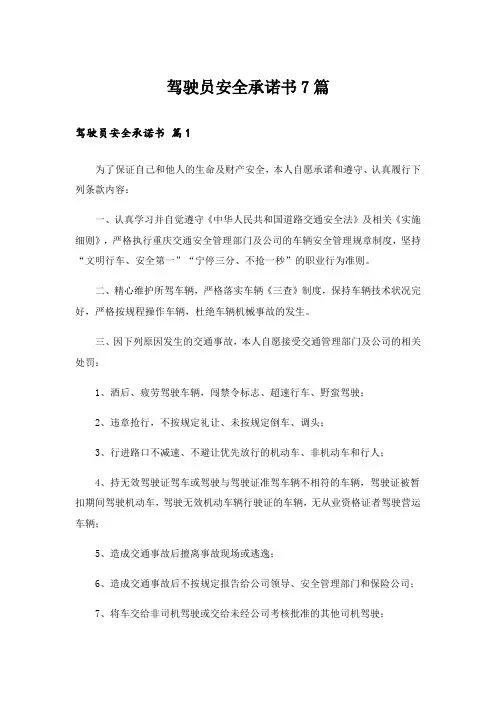 驾驶员安全承诺书7篇

驾驶员安全承诺书 篇1

为了保证自己和他人的生命及财产安全，本人自愿承诺和遵守、认真履行下列条款内容：

一、认真学习并自觉遵守《中华人民共和国道路交通安全法》及相关《实施细则》，严格执行重庆交通安全管理部门及公司的车辆安全管理规章制度，坚持“文明行车、安全第一”“宁停三分、不抢一秒”的职业行为准则。

二、精心维护所驾车辆，严格落实车辆《三查》制度，保持车辆技术状况完好，严格按规程操作车辆，杜绝车辆机械事故的发生。

三、因下列原因发生的交通事故，本人自愿接受交通管理部门及公司的相关处罚：

1、酒后、疲劳驾驶车辆，闯禁令标志、超速行车、野蛮驾驶；

2、违章抢行，不按规定礼让、未按规定倒车、调头；

3、行进路口不减速、不避让优先放行的机动车、非机动车和行人；

4、持无效驾驶证驾车或驾驶与驾驶证准驾车辆不相符的车辆，驾驶证被暂扣期间驾驶机动车，驾驶无效机动车辆行驶证的车辆，无从业资格证者驾驶营运车辆；

5、造成交通事故后擅离事故现场或逃逸；

6、造成交通事故后不按规定报告给公司领导、安全管理部门和保险公司；

7、将车交给非司机驾驶或交给未经公司考核批准的其他司机驾驶；